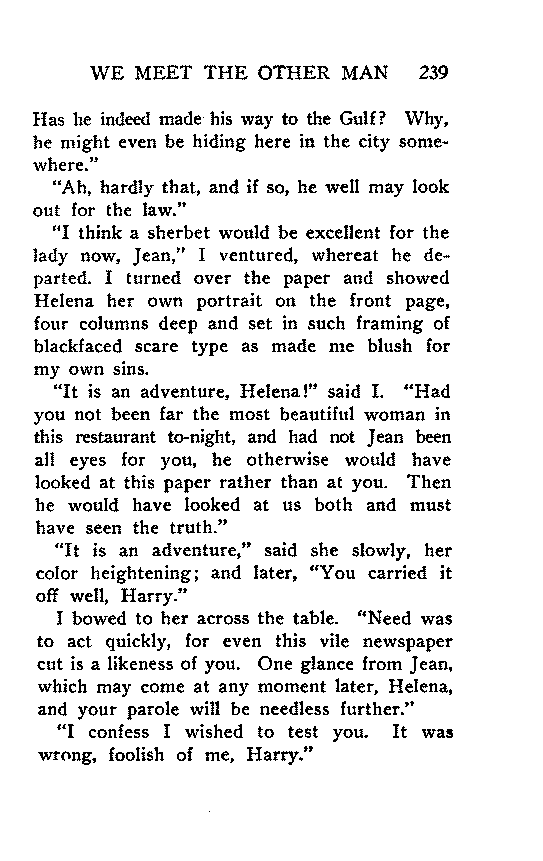 WE MEET THE OTHER MAN 239

Has he indeed made his way to the Gulf? Why, he might even be hiding here in the city somewhere."

"Ah, hardly that, and if so, he well may look out for the law."

"I think a sherbet would be excellent for the lady now, Jean," I ventured, whereat he departed. I turned over the paper and showed Helena her own portrait on the front page, four columns deep and set in such framing of blackfaced scare type as made me blush for my own sins.

"It is an adventure, Helena!" said I. "Had you not been far the most beautiful woman in this restaurant to-night, and had not Jean been all eyes for you, he otherwise would have looked at this paper rather than at you. Then he would have looked at us both and must have seen the truth."

"It is an adventure," said she slowly, her color heightening; and later, "You carried it off well, Harry."

I bowed to her across the table. "Need was to act quickly, for even this vile newspaper cut is a likeness of you. One glance from Jean, which may come at any moment later, Helena, and your parole will be needless further."

"I confess I wished to test you. It was wrong, foolish of me, Harry."